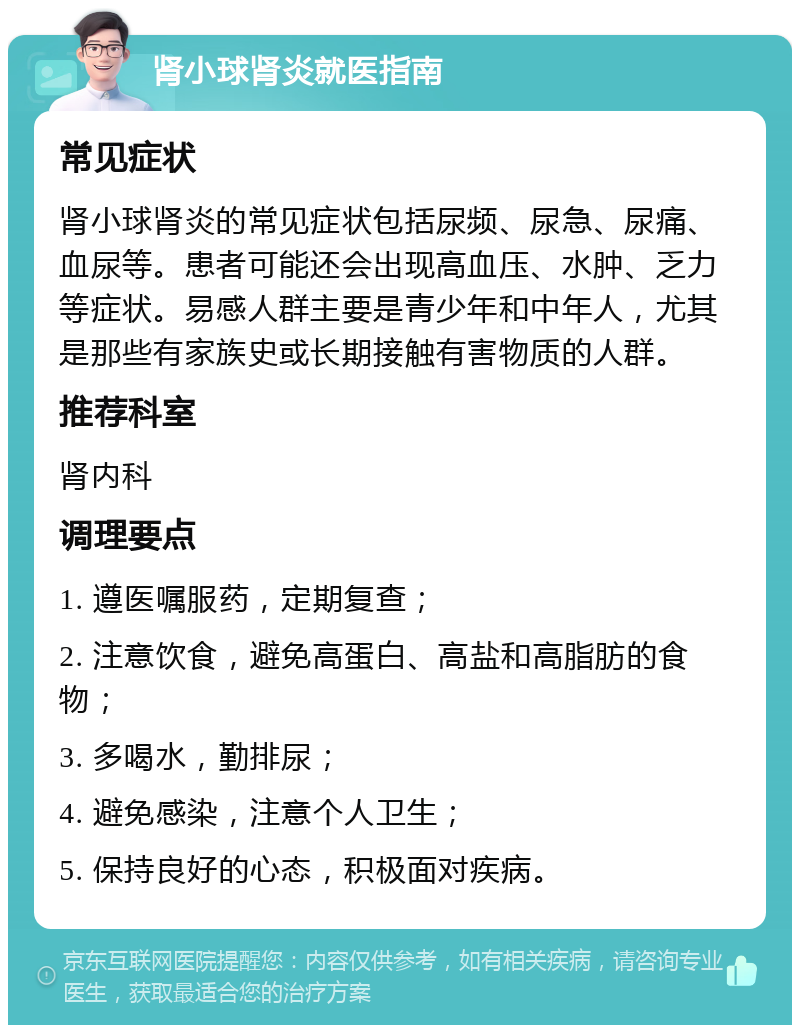 肾小球肾炎就医指南

常见症状

肾小球肾炎的常见症状包括尿频、尿急、尿痛、血尿等。患者可能还会出现高血压、水肿、乏力等症状。易感人群主要是青少年和中年人，尤其是那些有家族史或长期接触有害物质的人群。

推荐科室

肾内科

调理要点

1. 遵医嘱服药，定期复查；

2. 注意饮食，避免高蛋白、高盐和高脂肪的食物；

3. 多喝水，勤排尿；

4. 避免感染，注意个人卫生；

5. 保持良好的心态，积极面对疾病。

京东互联网医院提醒您：内容仅供参考，如有相关疾病，请咨询专业医生，获取最适合您的治疗方案